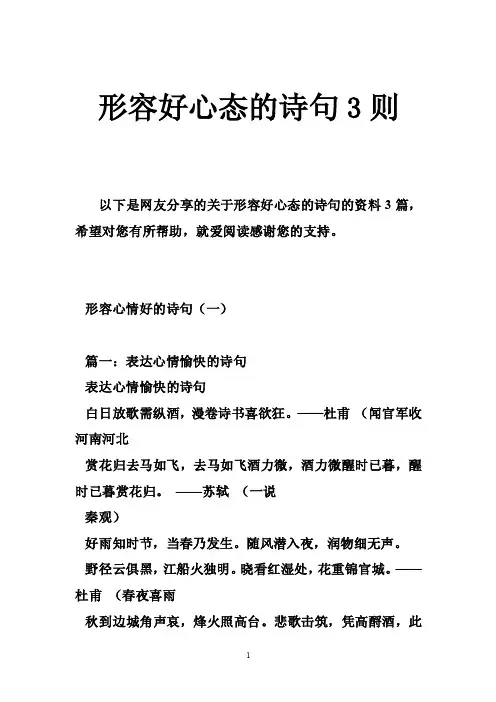 形容好心态的诗句3则

以下是网友分享的关于形容好心态的诗句的资料3篇，希望对您有所帮助，就爱阅读感谢您的支持。

形容心情好的诗句（一）

篇一：表达心情愉快的诗句

表达心情愉快的诗句

白日放歌需纵酒，漫卷诗书喜欲狂。——杜甫 （闻官军收河南河北

赏花归去马如飞，去马如飞酒力微，酒力微醒时已暮，醒时已暮赏花归。 ——苏轼 （一说

秦观）

好雨知时节，当春乃发生。随风潜入夜，润物细无声。

野径云俱黑，江船火独明。晓看红湿处，花重锦官城。——杜甫 （春夜喜雨

秋到边城角声哀，烽火照高台。悲歌击筑，凭高酹酒，此

1